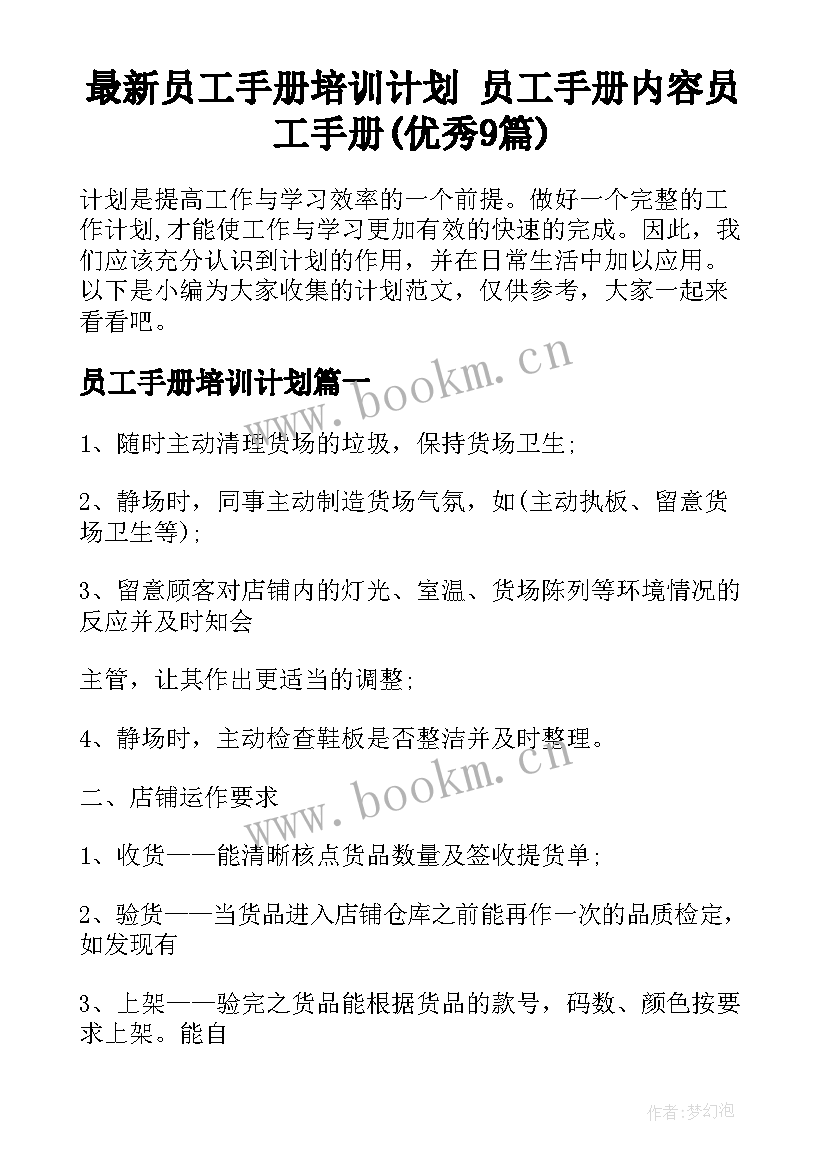 最新员工手册培训计划 员工手册内容员工手册(优秀9篇)

计划是提高工作与学习效率的一个前提。做好一个完整的工作计划,才能使工作与学习更加有效的快速的完成。因此，我们应该充分认识到计划的作用，并在日常生活中加以应用。以下是小编为大家收集的计划范文，仅供参考，大家一起来看看吧。

员工手册培训计划篇一

www.bookm.cn

1、随时主动清理货场的垃圾，保持货场卫生;

2、静场时，同事主动制造货场气氛，如(主动执板、留意货场卫生等);

3、留意顾客对店铺内的灯光、室温、货场陈列等环境情况的反应并及时知会

主管，让其作出更适当的调整;

4、静场时，主动检查鞋板是否整洁并及时整理。

www.bookm.cn

二、店铺运作要求

1、收货——能清晰核点货品数量及签收提货单;

2、验货——当货品进入店铺仓库之前能再作一次的品质检定，如发现有

3、上架——验完之货品能根据货品的款号，码数、颜色按要求上架。能自

作者:梦幻泡